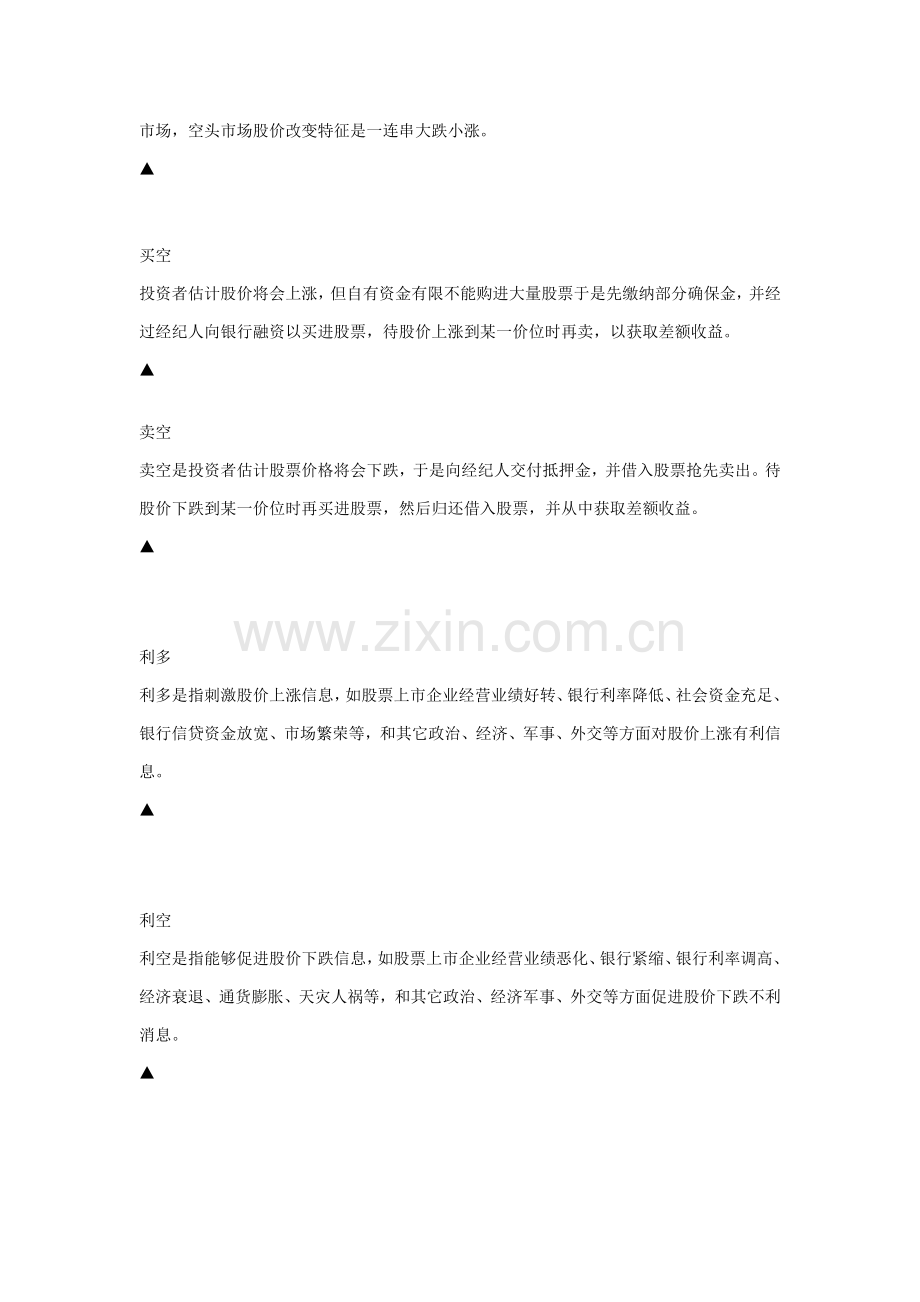 市场，空头市场股价改变特征是一连串大跌小涨。

▲

买空

投资者估计股价将会上涨，但自有资金有限不能购进大量股票于是先缴纳部分确保金，并经过经纪人向银行融资以买进股票，待股价上涨到某一价位时再卖，以获取差额收益。

▲

卖空

卖空是投资者估计股票价格将会下跌，于是向经纪人交付抵押金，并借入股票抢先卖出。待股价下跌到某一价位时再买进股票，然后归还借入股票，并从中获取差额收益。

▲

利多

利多是指刺激股价上涨信息，如股票上市企业经营业绩好转、银行利率降低、社会资金充足、银行信贷资金放宽、市场繁荣等，和其它政治、经济、军事、外交等方面对股价上涨有利信息。

▲

利空

利空是指能够促进股价下跌信息，如股票上市企业经营业绩恶化、银行紧缩、银行利率调高、经济衰退、通货膨胀、天灾人祸等，和其它政治、经济军事、外交等方面促进股价下跌不利消息。

▲

www.zixin.com.cn